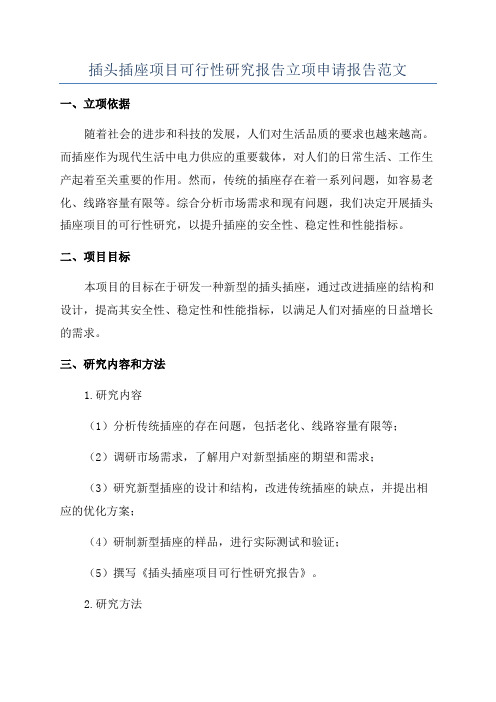 插头插座项目可行性研究报告立项申请报告范文

一、立项依据

随着社会的进步和科技的发展，人们对生活品质的要求也越来越高。而插座作为现代生活中电力供应的重要载体，对人们的日常生活、工作生产起着至关重要的作用。然而，传统的插座存在着一系列问题，如容易老化、线路容量有限等。综合分析市场需求和现有问题，我们决定开展插头插座项目的可行性研究，以提升插座的安全性、稳定性和性能指标。

二、项目目标

本项目的目标在于研发一种新型的插头插座，通过改进插座的结构和设计，提高其安全性、稳定性和性能指标，以满足人们对插座的日益增长的需求。

三、研究内容和方法

1.研究内容

（1）分析传统插座的存在问题，包括老化、线路容量有限等；

（2）调研市场需求，了解用户对新型插座的期望和需求；

（3）研究新型插座的设计和结构，改进传统插座的缺点，并提出相应的优化方案；

（4）研制新型插座的样品，进行实际测试和验证；

（5）撰写《插头插座项目可行性研究报告》。

2.研究方法